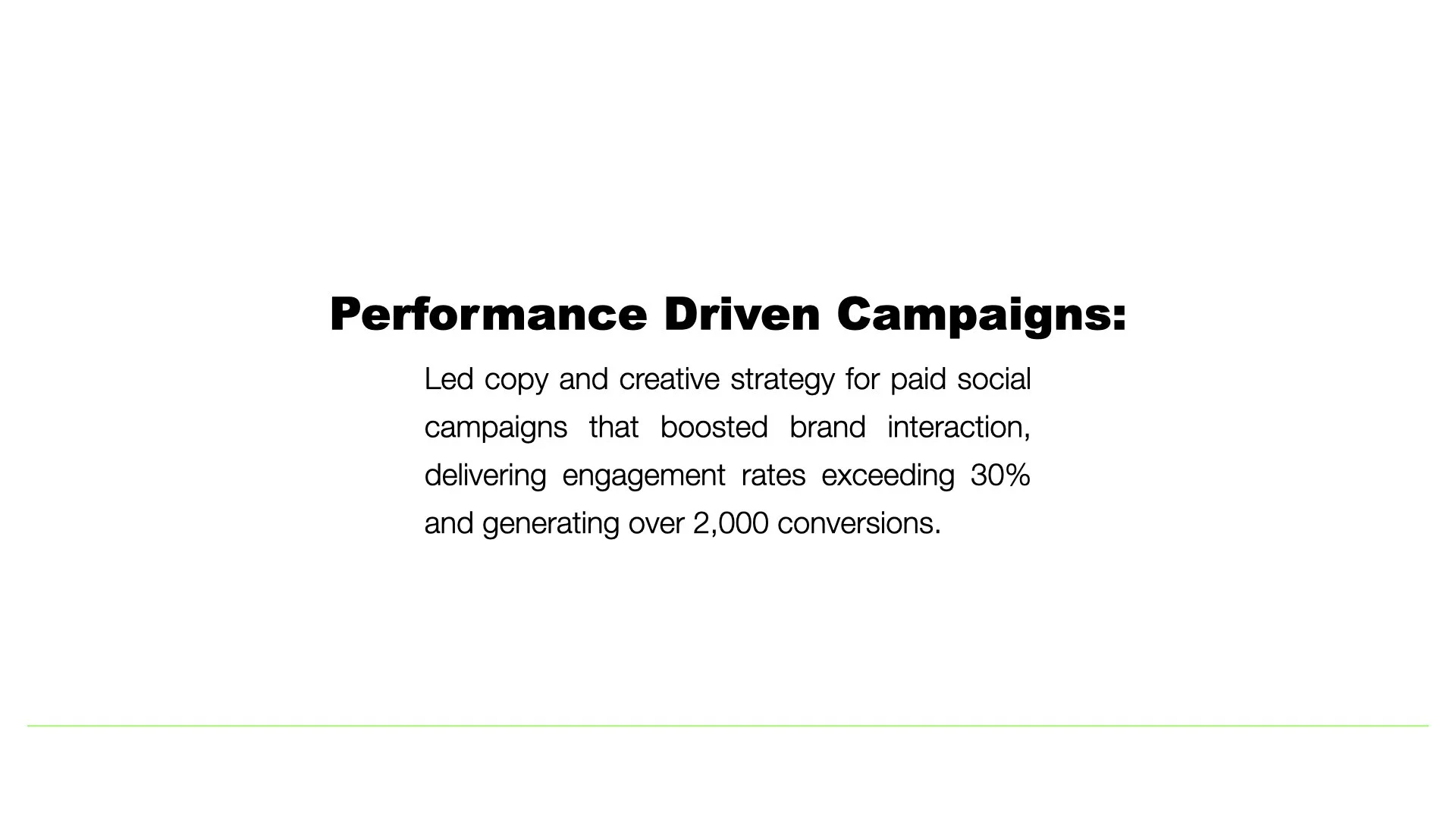 Performance Driven Campaigns:

Led copy and creative strategy for paid social campaigns that boosted brand interaction, delivering engagement rates exceeding 30% and generating over 2,000 conversions.